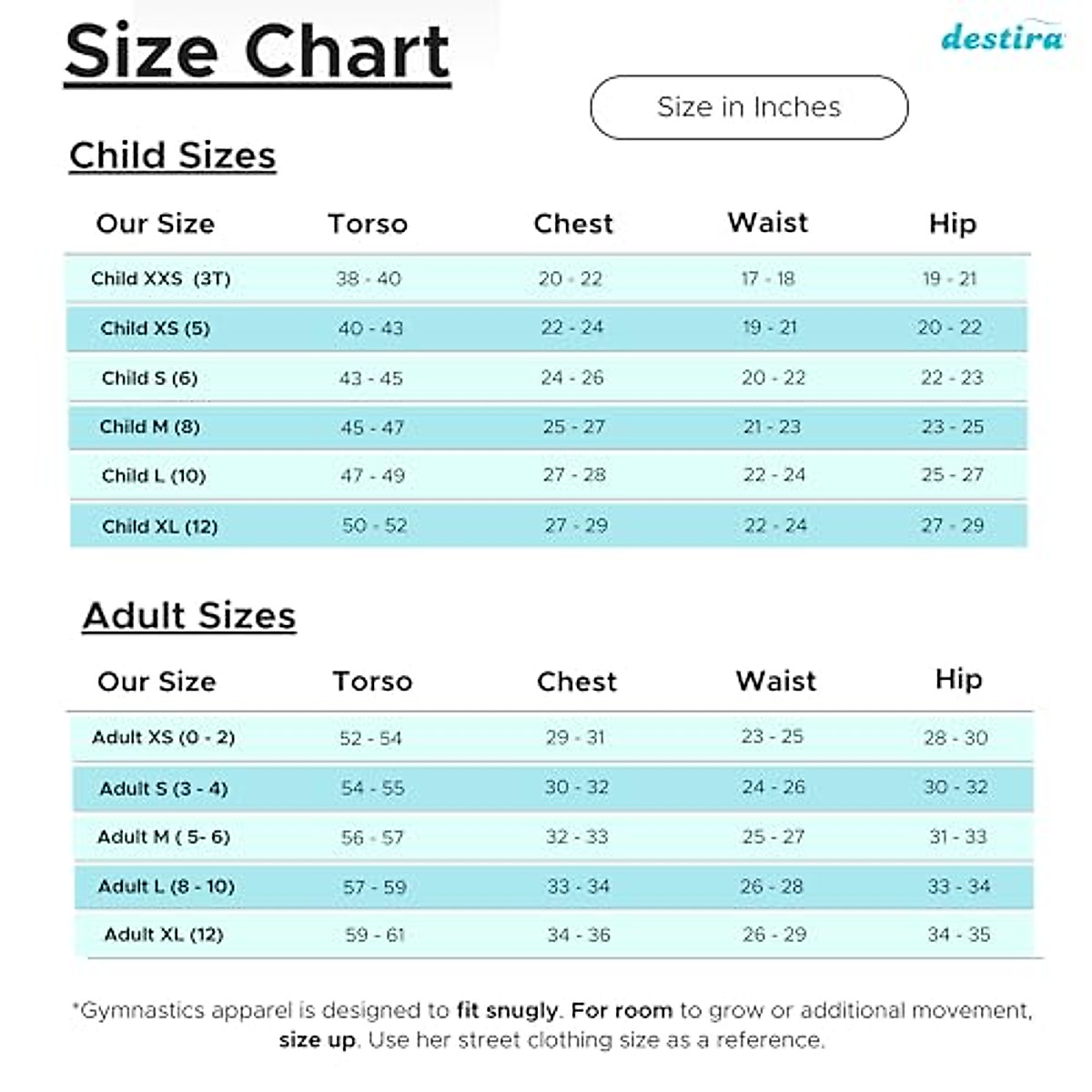 Size Chart

destira

Size in Inches

Child Sizes

| Our Size | Torso | Chest | Waist | Hip |
|---|---|---|---|---|
| Child XXS (3T) | 38 - 40 | 20 - 22 | 17 - 18 | 19 - 21 |
| Child XS (5) | 40 - 43 | 22 - 24 | 19 - 21 | 20 - 22 |
| Child S (6) | 43 - 45 | 24 - 26 | 20 - 22 | 22 - 23 |
| Child M (8) | 45 - 47 | 25 - 27 | 21 - 23 | 23 - 25 |
| Child L (10) | 47 - 49 | 27 - 28 | 22 - 24 | 25 - 27 |
| Child XL (12) | 50 - 52 | 27 - 29 | 22 - 24 | 27 - 29 |

Adult Sizes

| Our Size | Torso | Chest | Waist | Hip |
|---|---|---|---|---|
| Adult XS (0 - 2) | 52 - 54 | 29 - 31 | 23 - 25 | 28 - 30 |
| Adult S (3 - 4) | 54 - 55 | 30 - 32 | 24 - 26 | 30 - 32 |
| Adult M ( 5- 6) | 56 - 57 | 32 - 33 | 25 - 27 | 31 - 33 |
| Adult L (8 - 10) | 57 - 59 | 33 - 34 | 26 - 28 | 33 - 34 |
| Adult XL (12) | 59 - 61 | 34 - 36 | 26 - 29 | 34 - 35 |

*Gymnastics apparel is designed to fit snugly. For room to grow or additional movement, size up. Use her street clothing size as a reference.